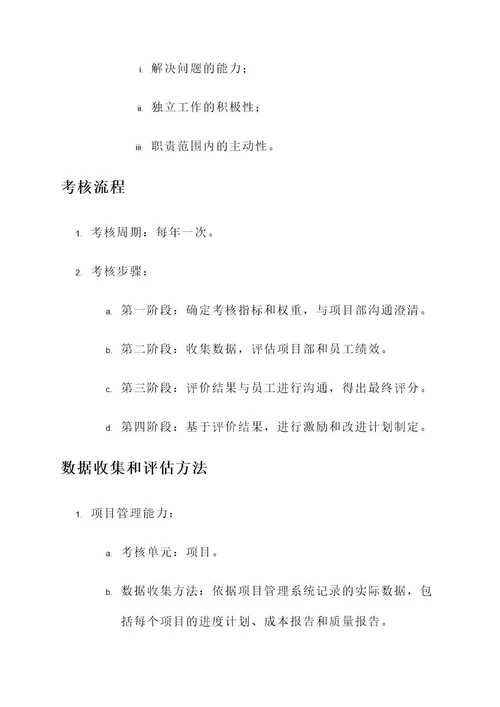 i. 解决问题的能力；

ii. 独立工作的积极性；

iii. 职责范围内的主动性。

考核流程

1. 考核周期：每年一次。

2. 考核步骤：

a. 第一阶段：确定考核指标和权重，与项目部沟通澄清。

b. 第二阶段：收集数据，评估项目部和员工绩效。

c. 第三阶段：评价结果与员工进行沟通，得出最终评分。

d. 第四阶段：基于评价结果，进行激励和改进计划制定。

数据收集和评估方法

1. 项目管理能力：

a. 考核单元：项目。

b. 数据收集方法：依据项目管理系统记录的实际数据，包括每个项目的进度计划、成本报告和质量报告。